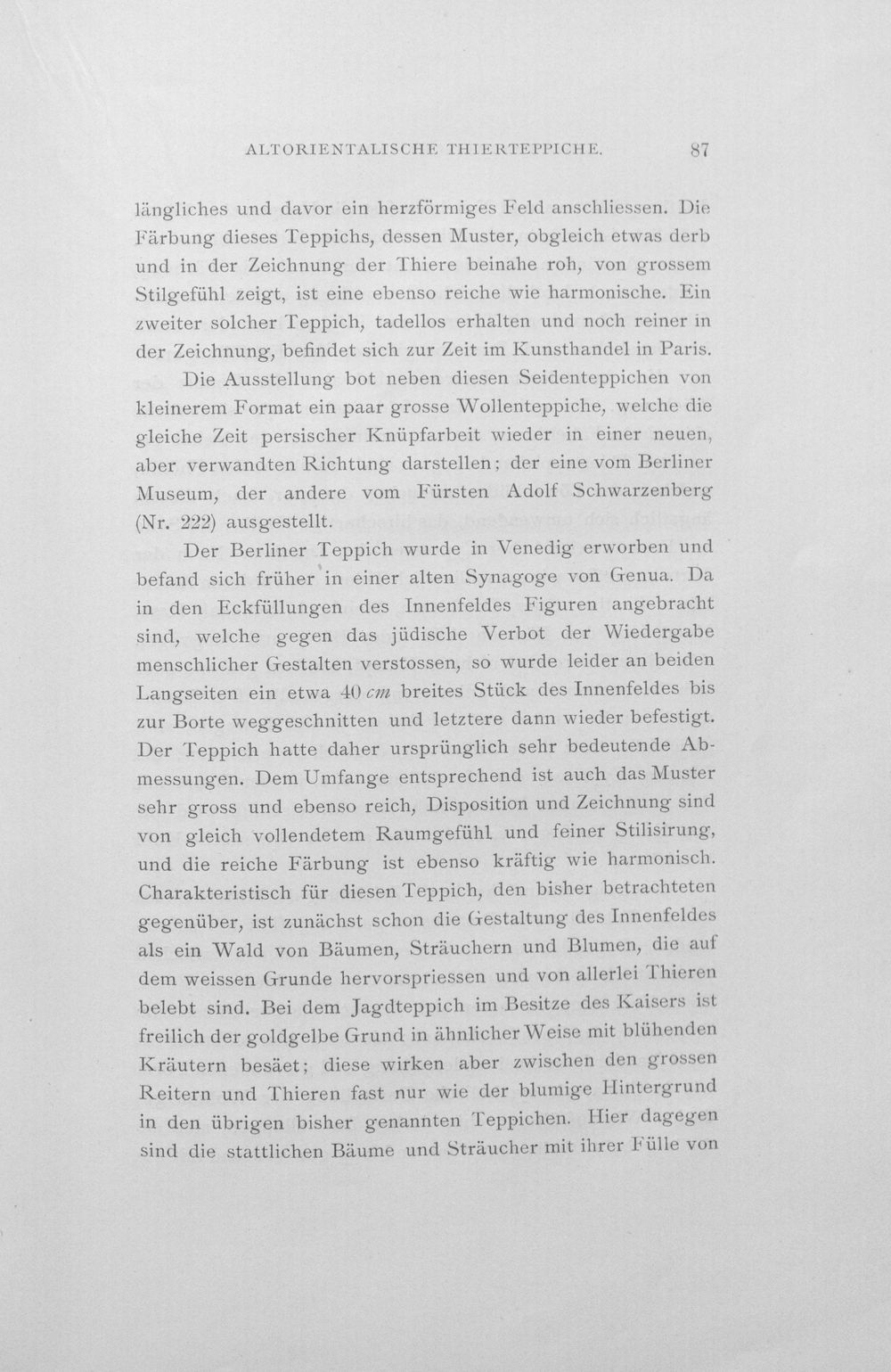 ALTORIENTALISCHE THIERTEPPICHE. 87

längliches und davor ein herzförmiges Feld anschliessen. Die Färbung dieses Teppichs, dessen Muster, obgleich etwas derb und in der Zeichnung der Thiere beinahe roh, von grossem Stilgefühl zeigt, ist eine ebenso reiche wie harmonische. Ein zweiter solcher Teppich, tadellos erhalten und noch reiner in der Zeichnung, befindet sich zur Zeit im Kunsthandel in Paris.

Die Ausstellung bot neben diesen Seidenteppichen von kleinerem Format ein paar grosse Wollenteppiche, welche die gleiche Zeit persischer Knüpfarbeit wieder in einer neuen, aber verwandten Richtung darstellen; der eine vom Berliner Museum, der andere vom Fürsten Adolf Schwarzenberg (Nr. 222) ausgestellt.

Der Berliner Teppich wurde in Venedig erworben und befand sich früher in einer alten Synagoge von Genua. Da in den Eckfüllungen des Innenfeldes Figuren angebracht sind, welche gegen das jüdische Verbot der Wiedergabe menschlicher Gestalten verstossen, so wurde leider an beiden Langseiten ein etwa 40 cm breites Stück des Innenfeldes bis zur Borte weggeschnitten und letztere dann wieder befestigt. Der Teppich hatte daher ursprünglich sehr bedeutende Abmessungen. Dem Umfange entsprechend ist auch das Muster sehr gross und ebenso reich, Disposition und Zeichnung sind von gleich vollendetem Raumgefühl und feiner Stilisirung, und die reiche Färbung ist ebenso kräftig wie harmonisch. Charakteristisch für diesen Teppich, den bisher betrachteten gegenüber, ist zunächst schon die Gestaltung des Innenfeldes als ein Wald von Bäumen, Sträuchern und Blumen, die auf dem weissen Grunde hervorspriessen und von allerlei Thieren belebt sind. Bei dem Jagdteppich im Besitze des Kaisers ist freilich der goldgelbe Grund in ähnlicher Weise mit blühenden Kräutern besäet; diese wirken aber zwischen den grossen Reitern und Thieren fast nur wie der blumige Hintergrund in den übrigen bisher genannten Teppichen. Hier dagegen sind die stattlichen Bäume und Sträucher mit ihrer Fülle von